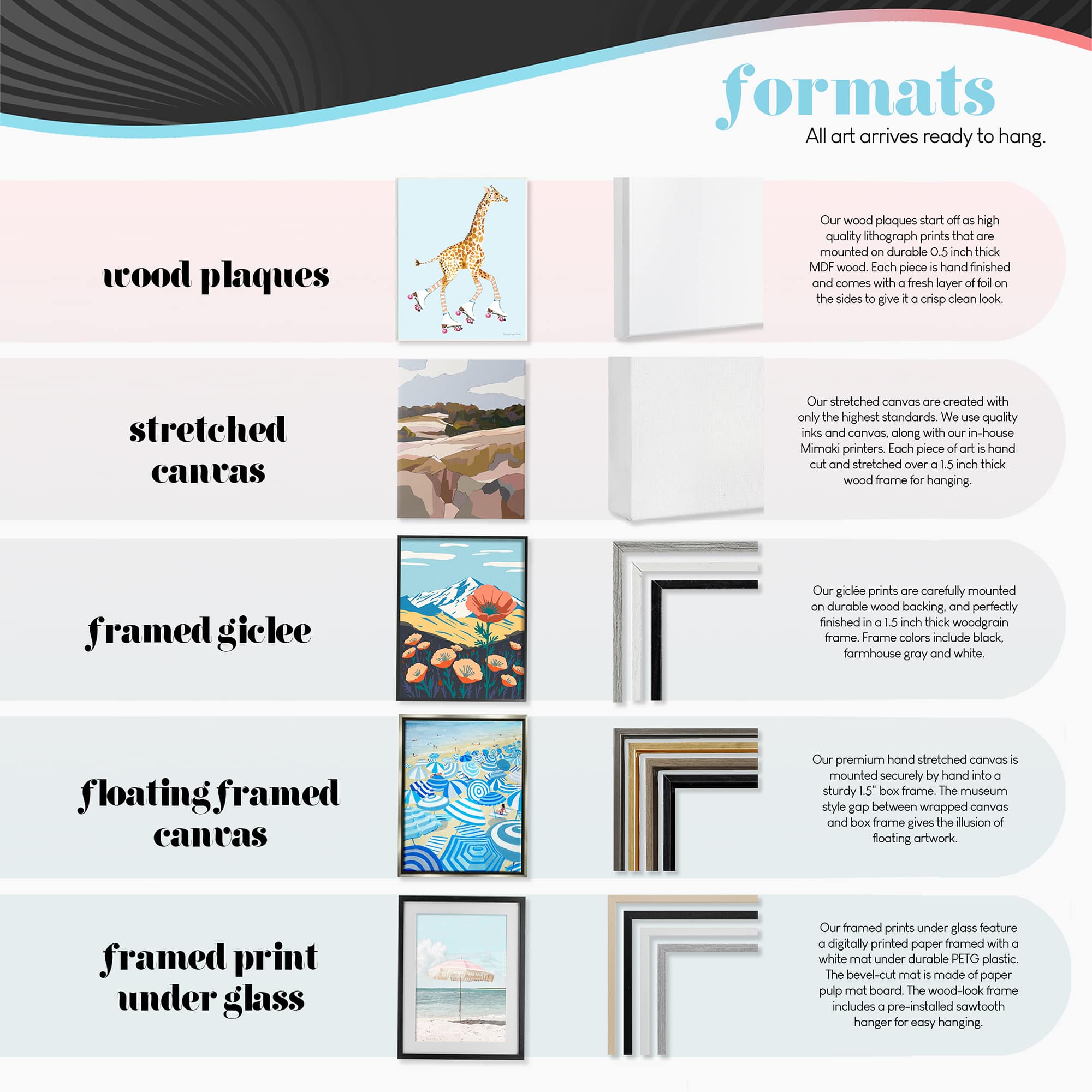 formats
All art arrives ready to hang.

wood plaques

Our wood plaques start off as high quality lithograph prints that are mounted on durable 0.5 inch thick MDF wood. Each piece is hand finished and comes with a fresh layer of foil on the sides to give it a crisp clean look.

stretched canvas

Our stretched canvas are created with only the highest standards. We use quality inks and canvas, along with our in-house Mimaki printers. Each piece of art is hand cut and stretched over a 1.5 inch thick wood frame for hanging.

framed giclee

Our giclée prints are carefully mounted on durable wood backing, and perfectly finished in a 1.5 inch thick woodgrain frame. Frame colors include black, farmhouse gray and white.

floating framed canvas

Our premium hand stretched canvas is mounted securely by hand into a sturdy 1.5" box frame. The museum style gap between wrapped canvas and box frame gives the illusion of floating artwork.

framed print under glass

Our framed prints under glass feature a digitally printed paper framed with a white mat under durable PETG plastic. The bevel-cut mat is made of paper pulp mat board. The wood-look frame includes a pre-installed sawtooth hanger for easy hanging.